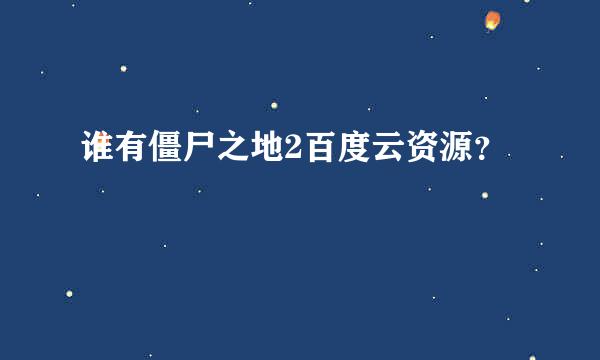 谁有僵尸之地2百度云资源？